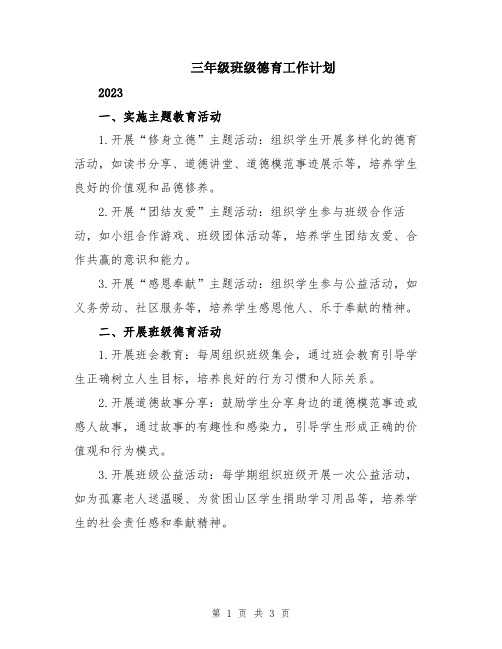 三年级班级德育工作计划

2023

一、实施主题教育活动

1.开展“修身立德”主题活动：组织学生开展多样化的德育活动，如读书分享、道德讲堂、道德模范事迹展示等，培养学生良好的价值观和品德修养。

2.开展“团结友爱”主题活动：组织学生参与班级合作活动，如小组合作游戏、班级团体活动等，培养学生团结友爱、合作共赢的意识和能力。

3.开展“感恩奉献”主题活动：组织学生参与公益活动，如义务劳动、社区服务等，培养学生感恩他人、乐于奉献的精神。

二、开展班级德育活动

1.开展班会教育：每周组织班级集会，通过班会教育引导学生正确树立人生目标，培养良好的行为习惯和人际关系。

2.开展道德故事分享：鼓励学生分享身边的道德模范事迹或感人故事，通过故事的有趣性和感染力，引导学生形成正确的价值观和行为模式。

3.开展班级公益活动：每学期组织班级开展一次公益活动，如为孤寡老人送温暖、为贫困山区学生捐助学习用品等，培养学生的社会责任感和奉献精神。

第 1 页 共 3 页